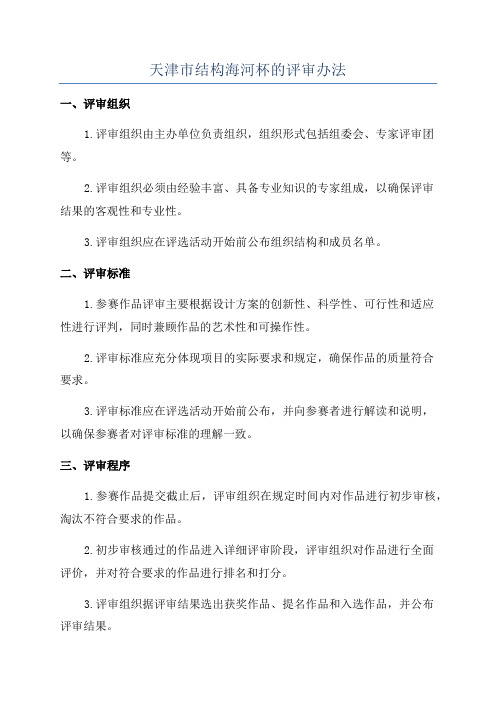 天津市结构海河杯的评审办法

一、评审组织

1. 评审组织由主办单位负责组织，组织形式包括组委会、专家评审团等。

2. 评审组织必须由经验丰富、具备专业知识的专家组成，以确保评审结果的客观性和专业性。

3. 评审组织应在评选活动开始前公布组织结构和成员名单。

二、评审标准

1. 参赛作品评审主要根据设计方案的创新性、科学性、可行性和适应性进行评判，同时兼顾作品的艺术性和可操作性。

2. 评审标准应充分体现项目的实际要求和规定，确保作品的质量符合要求。

3. 评审标准应在评选活动开始前公布，并向参赛者进行解读和说明，以确保参赛者对评审标准的理解一致。

三、评审程序

1. 参赛作品提交截止后，评审组织在规定时间内对作品进行初步审核，淘汰不符合要求的作品。

2. 初步审核通过的作品进入详细评审阶段，评审组织对作品进行全面评价，并对符合要求的作品进行排名和打分。

3. 评审组织据评审结果选出获奖作品、提名作品和入选作品，并公布评审结果。